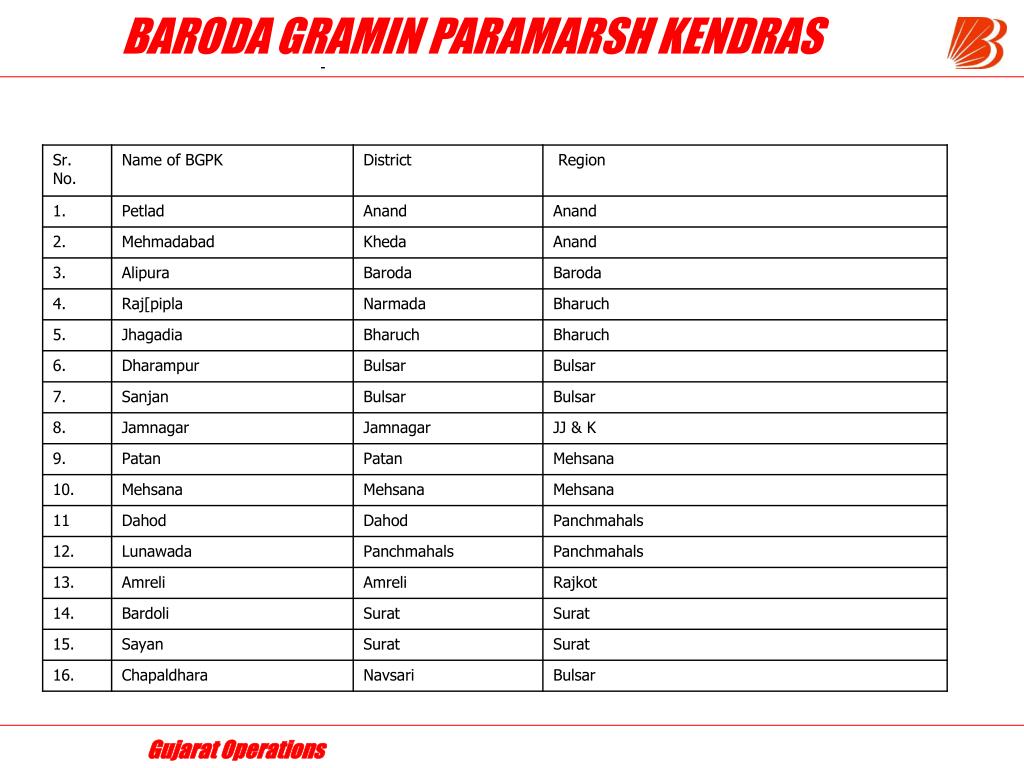 BARODA GRAMIN PARAMARSH KENDRAS

-

| Sr. No. | Name of BGPK | District | Region |
|---|---|---|---|
| 1. | Petlad | Anand | Anand |
| 2. | Mehmadabad | Kheda | Anand |
| 3. | Alipura | Baroda | Baroda |
| 4. | Raj[pipla | Narmada | Bharuch |
| 5. | Jhagadia | Bharuch | Bharuch |
| 6. | Dharampur | Bulsar | Bulsar |
| 7. | Sanjan | Bulsar | Bulsar |
| 8. | Jamnagar | Jamnagar | JJ & K |
| 9. | Patan | Patan | Mehsana |
| 10. | Mehsana | Mehsana | Mehsana |
| 11 | Dahod | Dahod | Panchmahals |
| 12. | Lunawada | Panchmahals | Panchmahals |
| 13. | Amreli | Amreli | Rajkot |
| 14. | Bardoli | Surat | Surat |
| 15. | Sayan | Surat | Surat |
| 16. | Chapaldhara | Navsari | Bulsar |

Gujarat Operations